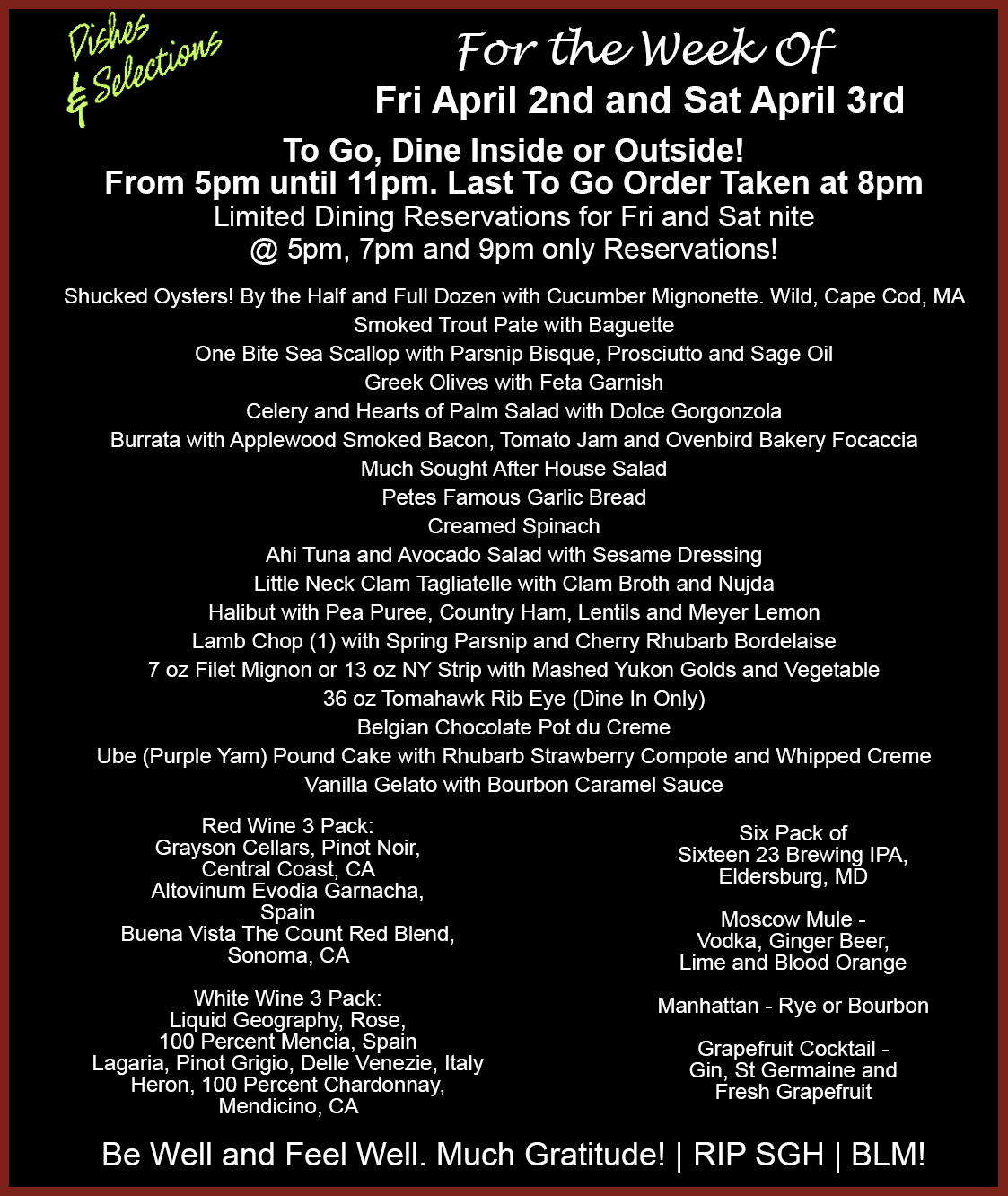 Dishes & Selections

For the Week Of
Fri April 2nd and Sat April 3rd

To Go, Dine Inside or Outside!
From 5pm until 11pm. Last To Go Order Taken at 8pm
Limited Dining Reservations for Fri and Sat nite
@ 5pm, 7pm and 9pm only Reservations!

Shucked Oysters! By the Half and Full Dozen with Cucumber Mignonette. Wild, Cape Cod, MA
Smoked Trout Pate with Baguette
One Bite Sea Scallop with Parsnip Bisque, Prosciutto and Sage Oil
Greek Olives with Feta Garnish
Celery and Hearts of Palm Salad with Dolce Gorgonzola
Burrata with Applewood Smoked Bacon, Tomato Jam and Ovenbird Bakery Focaccia
Much Sought After House Salad
Petes Famous Garlic Bread
Creamed Spinach
Ahi Tuna and Avocado Salad with Sesame Dressing
Little Neck Clam Tagliatelle with Clam Broth and Nujda
Halibut with Pea Puree, Country Ham, Lentils and Meyer Lemon
Lamb Chop (1) with Spring Parsnip and Cherry Rhubarb Bordelaise
7 oz Filet Mignon or 13 oz NY Strip with Mashed Yukon Golds and Vegetable
36 oz Tomahawk Rib Eye (Dine In Only)
Belgian Chocolate Pot du Creme
Ube (Purple Yam) Pound Cake with Rhubarb Strawberry Compote and Whipped Creme
Vanilla Gelato with Bourbon Caramel Sauce

Red Wine 3 Pack:
Grayson Cellars, Pinot Noir, Central Coast, CA
Altovinum Evodia Garnacha, Spain
Buena Vista The Count Red Blend, Sonoma, CA

White Wine 3 Pack:
Liquid Geography, Rose, 100 Percent Mencia, Spain
Lagaria, Pinot Grigio, Delle Venezie, Italy
Heron, 100 Percent Chardonnay, Mendicino, CA

Six Pack of
Sixteen 23 Brewing IPA, Eldersburg, MD

Moscow Mule -
Vodka, Ginger Beer, Lime and Blood Orange

Manhattan - Rye or Bourbon

Grapefruit Cocktail -
Gin, St Germaine and Fresh Grapefruit

Be Well and Feel Well. Much Gratitude! | RIP SGH | BLM!